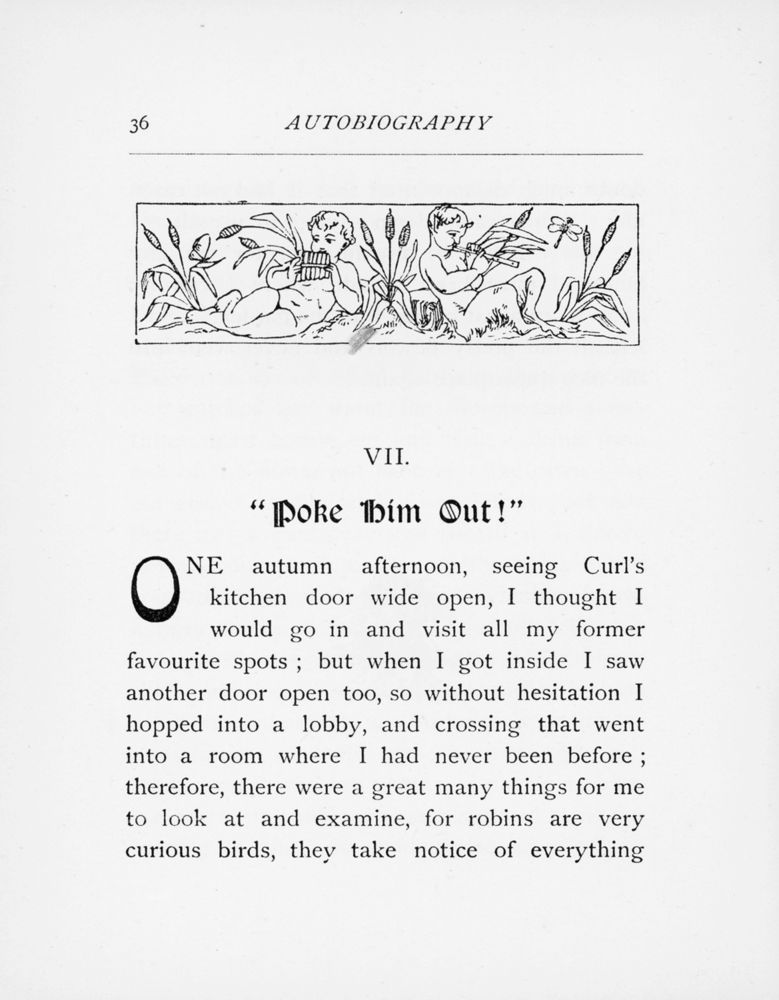 36 AUTOBIOGRAPHY

VII.

"Poke Him Out!"

ONE autumn afternoon, seeing Curl's kitchen door wide open, I thought I would go in and visit all my former favourite spots ; but when I got inside I saw another door open too, so without hesitation I hopped into a lobby, and crossing that went into a room where I had never been before ; therefore, there were a great many things for me to look at and examine, for robins are very curious birds, they take notice of everything